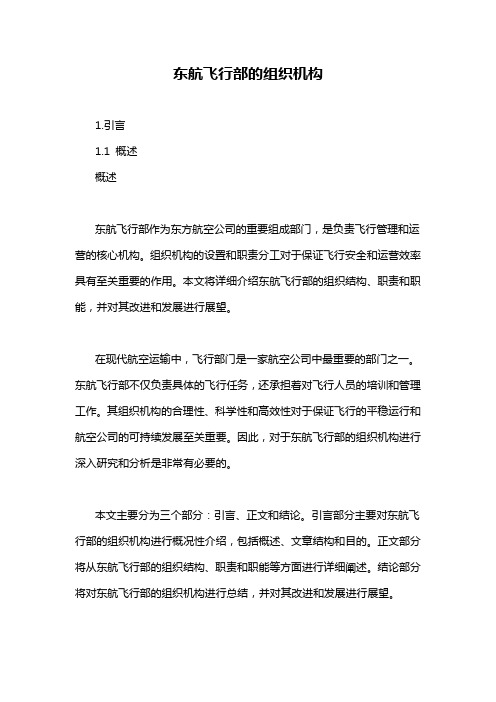 东航飞行部的组织机构

1.引言

1.1 概述

概述

东航飞行部作为东方航空公司的重要组成部门，是负责飞行管理和运营的核心机构。组织机构的设置和职责分工对于保证飞行安全和运营效率具有至关重要的作用。本文将详细介绍东航飞行部的组织结构、职责和职能，并对其改进和发展进行展望。

在现代航空运输中，飞行部门是一家航空公司中最重要的部门之一。东航飞行部不仅负责具体的飞行任务，还承担着对飞行人员的培训和管理工作。其组织机构的合理性、科学性和高效性对于保证飞行的平稳运行和航空公司的可持续发展至关重要。因此，对于东航飞行部的组织机构进行深入研究和分析是非常有必要的。

本文主要分为三个部分：引言、正文和结论。引言部分主要对东航飞行部的组织机构进行概况性介绍，包括概述、文章结构和目的。正文部分将从东航飞行部的组织结构、职责和职能等方面进行详细阐述。结论部分将对东航飞行部的组织机构进行总结，并对其改进和发展进行展望。